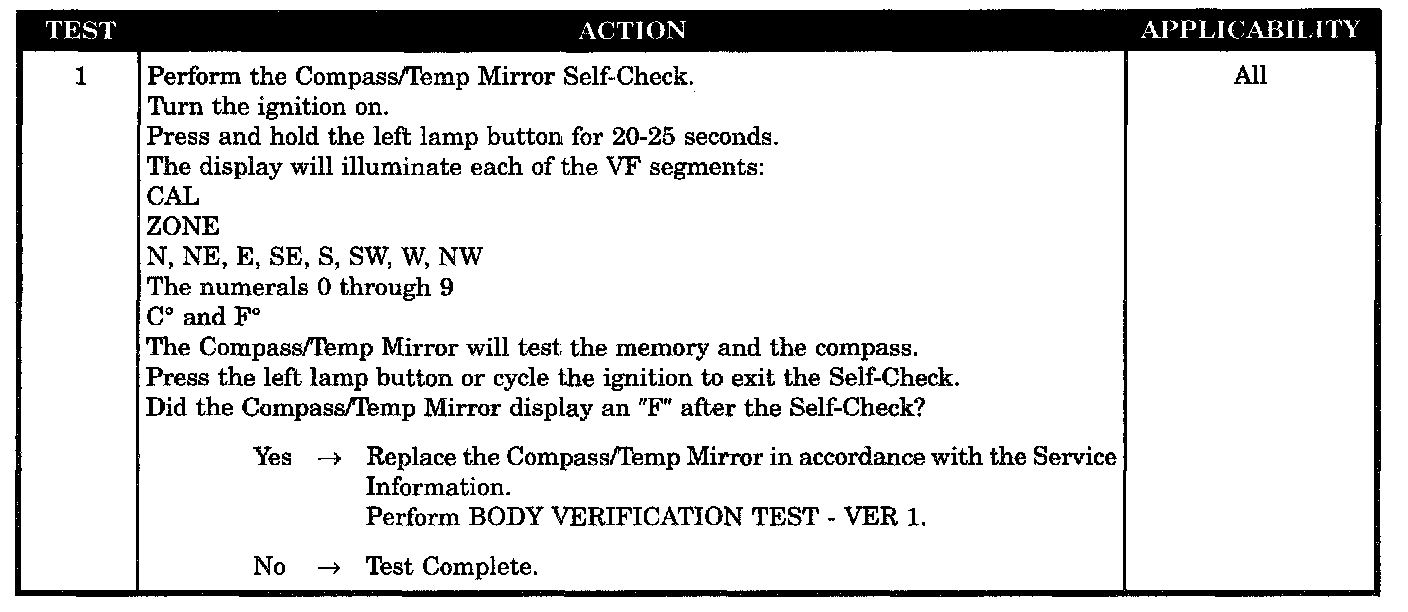 | TEST | ACTION | APPLICABILITY |
|---|---|---|
| 1 | Perform the Compass/Temp Mirror Self-Check.<br>Turn the ignition on.<br>Press and hold the left lamp button for 20-25 seconds.<br>The display will illuminate each of the VF segments:<br>CAL<br>ZONE<br>N, NE, E, SE, S, SW, W, NW<br>The numerals 0 through 9<br>C° and F°<br>The Compass/Temp Mirror will test the memory and the compass.<br>Press the left lamp button or cycle the ignition to exit the Self-Check.<br>Did the Compass/Temp Mirror display an "F" after the Self-Check?<br><br>Yes → Replace the Compass/Temp Mirror in accordance with the Service Information.<br>Perform BODY VERIFICATION TEST - VER 1.<br><br>No → Test Complete. | All |